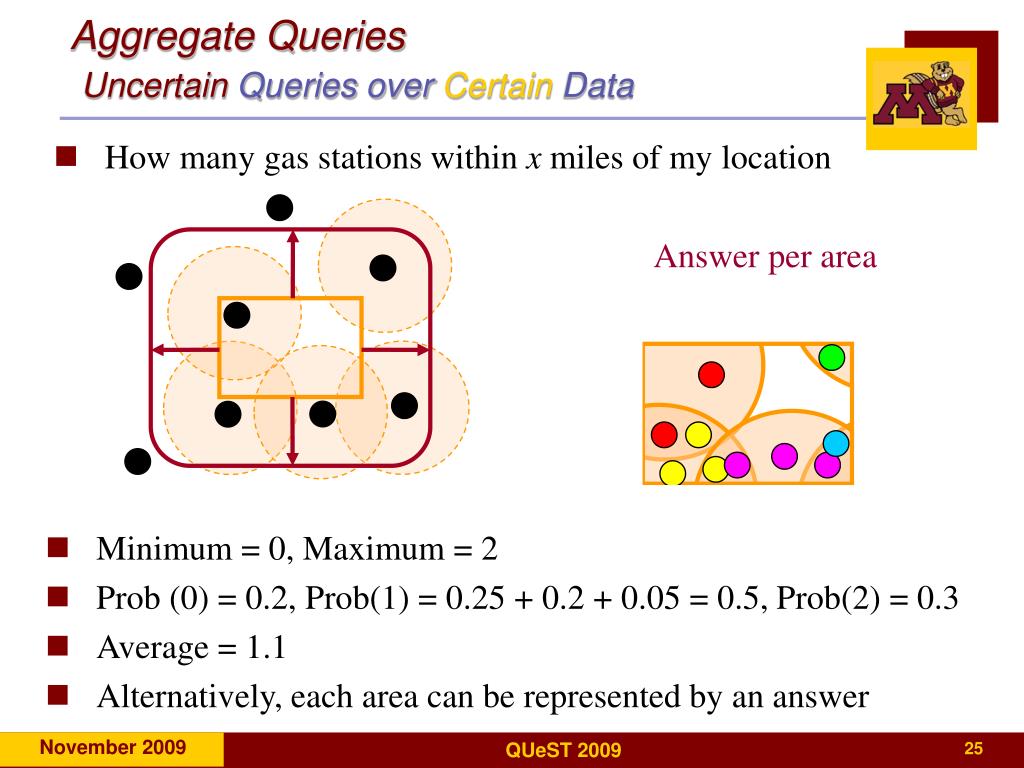 Aggregate Queries
Uncertain Queries over Certain Data

How many gas stations within $x$ miles of my location

Answer per area

Minimum = 0, Maximum = 2

Prob (0) = 0.2, Prob(1) = 0.25 + 0.2 + 0.05 = 0.5, Prob(2) = 0.3

Average = 1.1

Alternatively, each area can be represented by an answer

November 2009

QUeST 2009

25